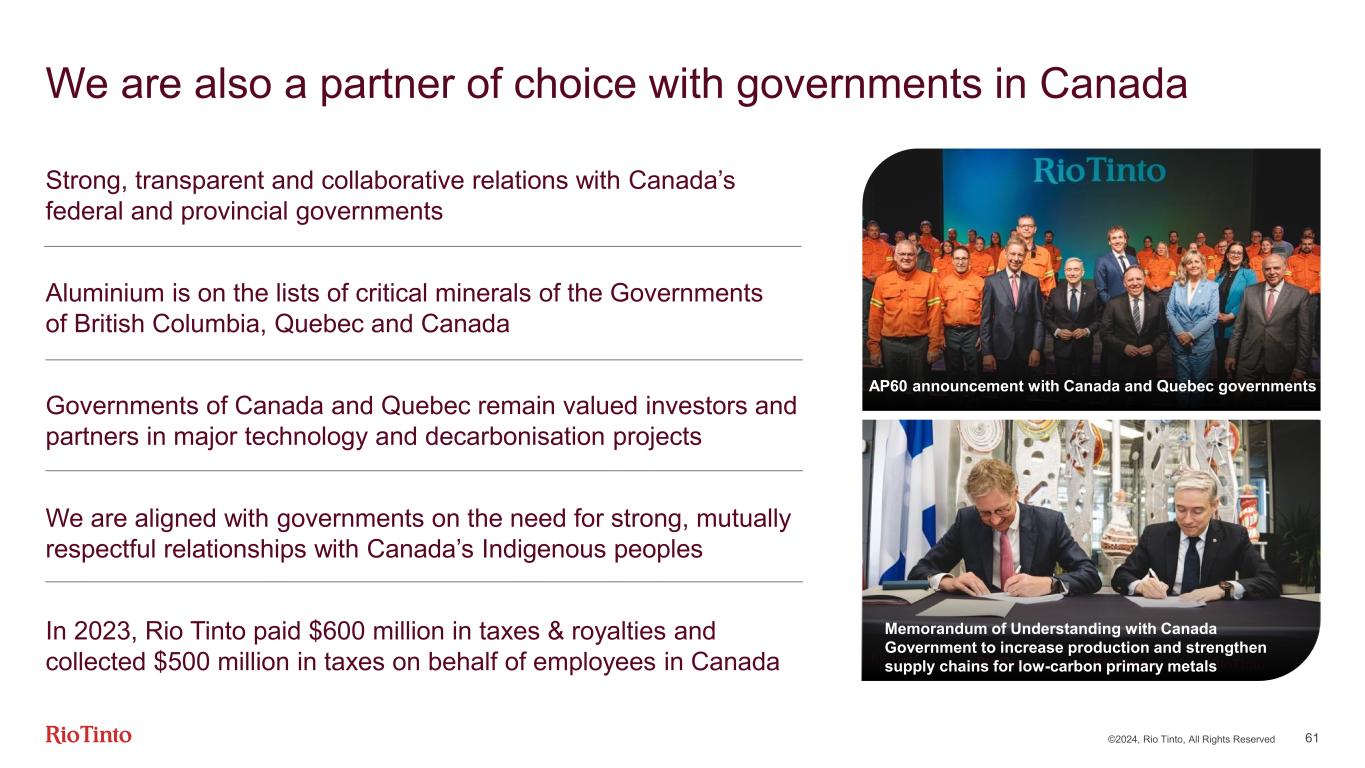 We are also a partner of choice with governments in Canada

Strong, transparent and collaborative relations with Canada's federal and provincial governments

Aluminium is on the lists of critical minerals of the Governments of British Columbia, Quebec and Canada

Governments of Canada and Quebec remain valued investors and partners in major technology and decarbonisation projects

We are aligned with governments on the need for strong, mutually respectful relationships with Canada's Indigenous peoples

In 2023, Rio Tinto paid $600 million in taxes & royalties and collected $500 million in taxes on behalf of employees in Canada

RioTinto

AP60 announcement with Canada and Quebec governments

Memorandum of Understanding with Canada Government to increase production and strengthen supply chains for low-carbon primary metals

RioTinto

©2024, Rio Tinto, All Rights Reserved 61